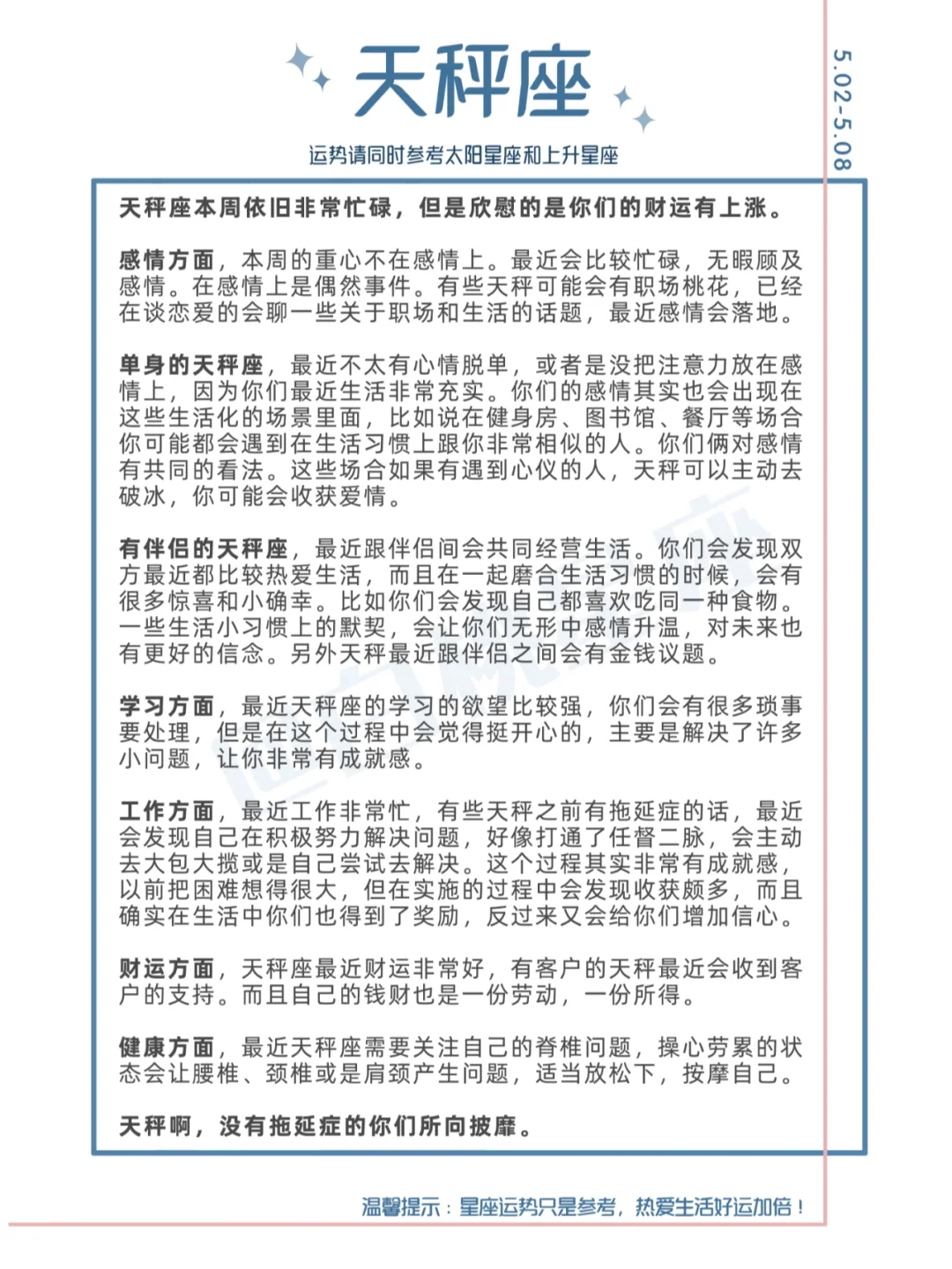 天秤座

5.02-5.08

运势请同时参考太阳星座和上升星座

天秤座本周依旧非常忙碌，但是欣慰的是你们的财运有上涨。

感情方面，本周的重心不在感情上。最近会比较忙碌，无暇顾及感情。在感情上是偶然事件。有些天秤可能会有职场桃花，已经在谈恋爱的会聊一些关于职场和生活的话题，最近感情会落地。

单身的天秤座，最近不太有心情脱单，或者是没把注意力放在感情上，因为你们最近生活非常充实。你们的感情其实也会出现在这些生活化的场景里面，比如说在健身房、图书馆、餐厅等场合你可能都会遇到在生活习惯上跟你非常相似的人。你们俩对感情有共同的看法。这些场合如果有遇到心仪的人，天秤可以主动去破冰，你可能会收获爱情。

有伴侣的天秤座，最近跟伴侣间会共同经营生活。你们会发现双方最近都比较热爱生活，而且在一起磨合生活习惯的时候，会有很多惊喜和小确幸。比如你们会发现自己都喜欢吃同一种食物。一些生活小习惯上的默契，会让你们无形中感情升温，对未来也有更好的信念。另外天秤最近跟伴侣之间会有金钱议题。

学习方面，最近天秤座的学习的欲望比较强，你们会有很多琐事要处理，但是在这个过程中会觉得挺开心的，主要是解决了许多小问题，让你非常有成就感。

工作方面，最近工作非常忙，有些天秤之前有拖延症的话，最近会发现自己在积极努力解决问题，好像打通了任督二脉，会主动去大包大揽或是自己尝试去解决。这个过程其实非常有成就感，以前把困难想得很大，但在实施的过程中会发现收获颇多，而且确实在生活中你们也得到了奖励，反过来又会给你们增加信心。

财运方面，天秤座最近财运非常好，有客户的天秤最近会收到客户的支持。而且自己的钱财也是一份劳动，一份所得。

健康方面，最近天秤座需要关注自己的脊椎问题，操心劳累的状态会让腰椎、颈椎或是肩颈产生问题，适当放松下，按摩自己。

天秤啊，没有拖延症的你们所向披靡。

温馨提示：星座运势只是参考，热爱生活好运加倍！